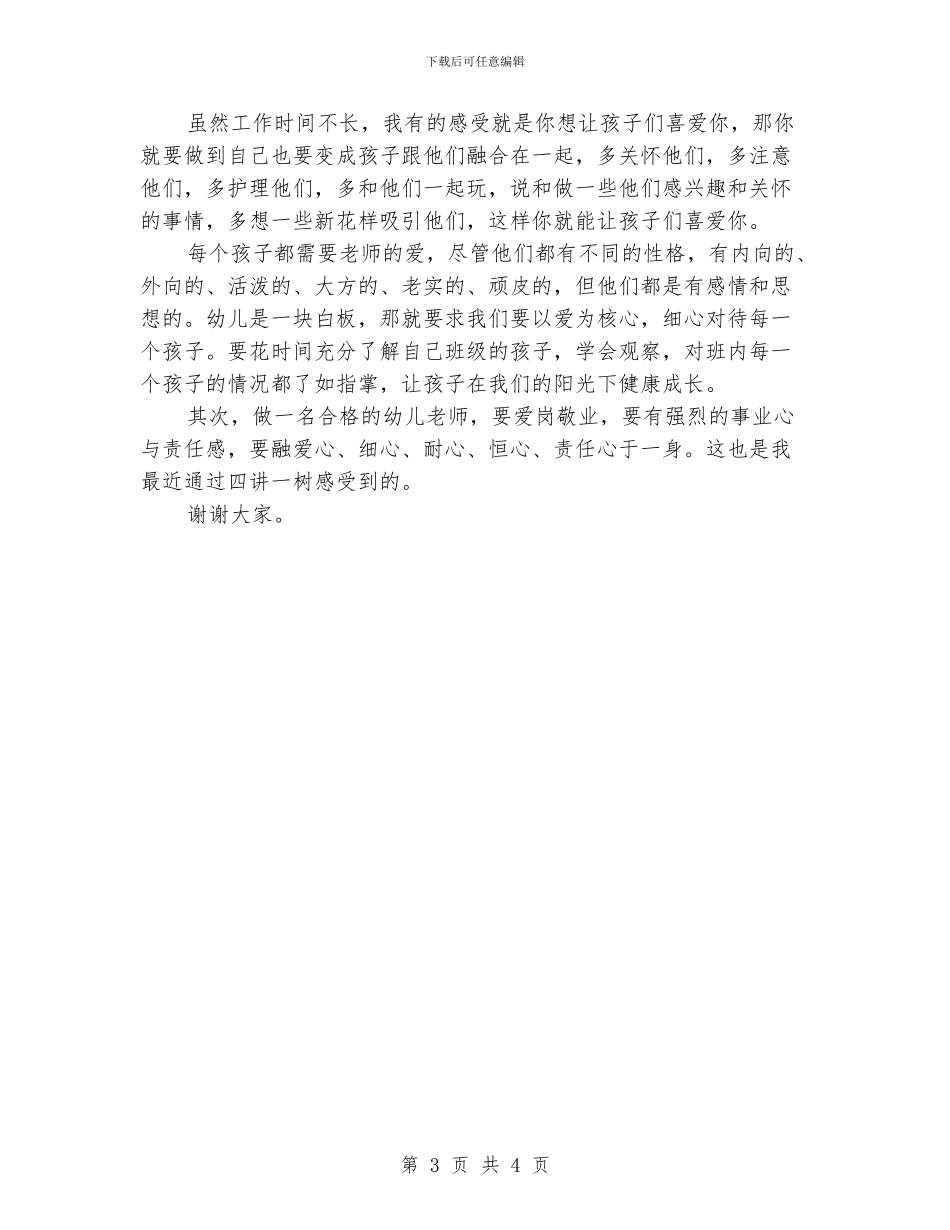 下载后可任意编辑

虽然工作时间不长，我有的感受就是你想让孩子们喜爱你，那你就要做到自己也要变成孩子跟他们融合在一起，多关怀他们，多注意他们，多护理他们，多和他们一起玩，说和做一些他们感兴趣和关怀的事情，多想一些新花样吸引他们，这样你就能让孩子们喜爱你。

每个孩子都需要老师的爱，尽管他们都有不同的性格，有内向的、外向的、活泼的、大方的、老实的、顽皮的，但他们都是有感情和思想的。幼儿是一块白板，那就要求我们要以爱为核心，细心对待每一个孩子。要花时间充分了解自己班级的孩子，学会观察，对班内每一个孩子的情况都了如指掌，让孩子在我们的阳光下健康成长。

其次，做一名合格的幼儿老师，要爱岗敬业，要有强烈的事业心与责任感，要融爱心、细心、耐心、恒心、责任心于一身。这也是我最近通过四讲一树感受到的。

谢谢大家。

第 3 页 共 4 页